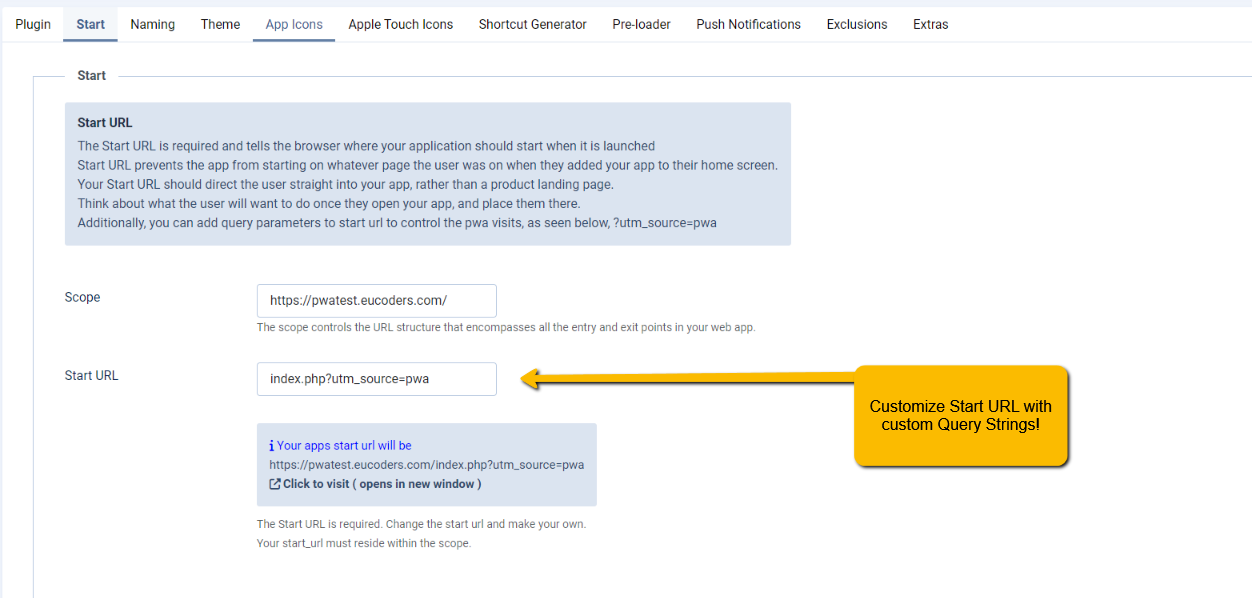 Plugin Start Naming Theme App Icons Apple Touch Icons Shortcut Generator Pre-loader Push Notifications Exclusions Extras

Start

Start URL
The Start URL is required and tells the browser where your application should start when it is launched
Start URL prevents the app from starting on whatever page the user was on when they added your app to their home screen.
Your Start URL should direct the user straight into your app, rather than a product landing page.
Think about what the user will want to do once they open your app, and place them there.
Additionally, you can add query parameters to start url to control the pwa visits, as seen below, ?utm_source=pwa

Scope
https://pwatest.eucoders.com/
The scope controls the URL structure that encompasses all the entry and exit points in your web app.

Start URL
index.php?utm_source=pwa

Customize Start URL with custom Query Strings!

Your apps start url will be
https://pwatest.eucoders.com/index.php?utm_source=pwa
Click to visit ( opens in new window )

The Start URL is required. Change the start url and make your own.
Your start_url must reside within the scope.